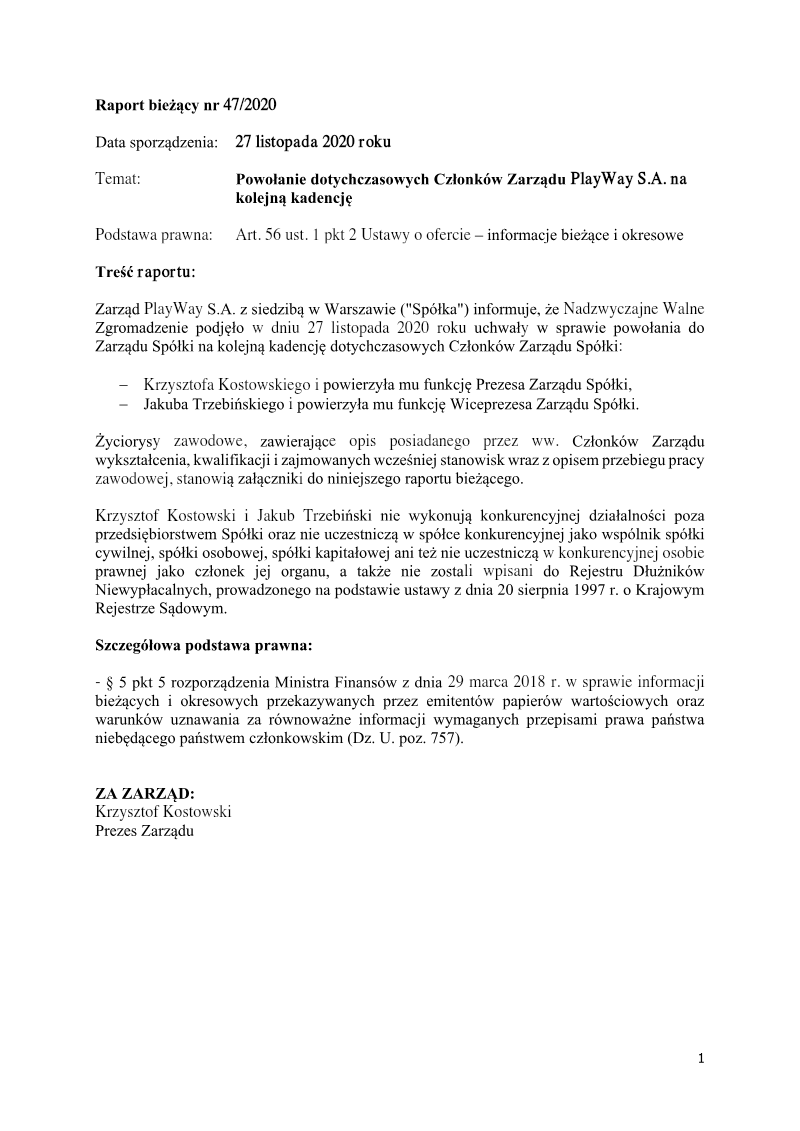 Raport bieżący nr 47/2020

Data sporządzenia: 27 listopada 2020 roku

Temat: Powołanie dotychczasowych Członków Zarządu PlayWay S.A. na kolejną kadencję

Podstawa prawna: Art. 56 ust. 1 pkt 2 Ustawy o ofercie – informacje bieżące i okresowe

Treść raportu:

Zarząd PlayWay S.A. z siedzibą w Warszawie ("Spółka") informuje, że Nadzwyczajne Walne Zgromadzenie podjęło w dniu 27 listopada 2020 roku uchwały w sprawie powołania do Zarządu Spółki na kolejną kadencję dotychczasowych Członków Zarządu Spółki:

– Krzysztofa Kostowskiego i powierzyła mu funkcję Prezesa Zarządu Spółki,
– Jakuba Trzebińskiego i powierzyła mu funkcję Wiceprezesa Zarządu Spółki.

Życiorysy zawodowe, zawierające opis posiadanego przez ww. Członków Zarządu wykształcenia, kwalifikacji i zajmowanych wcześniej stanowisk wraz z opisem przebiegu pracy zawodowej, stanowią załączniki do niniejszego raportu bieżącego.

Krzysztof Kostowski i Jakub Trzebiński nie wykonują konkurencyjnej działalności poza przedsiębiorstwem Spółki oraz nie uczestniczą w spółce konkurencyjnej jako wspólnik spółki cywilnej, spółki osobowej, spółki kapitałowej ani też nie uczestniczą w konkurencyjnej osobie prawnej jako członek jej organu, a także nie zostali wpisani do Rejestru Dłużników Niewypłacalnych, prowadzonego na podstawie ustawy z dnia 20 sierpnia 1997 r. o Krajowym Rejestrze Sądowym.

Szczegółowa podstawa prawna:

- § 5 pkt 5 rozporządzenia Ministra Finansów z dnia 29 marca 2018 r. w sprawie informacji bieżących i okresowych przekazywanych przez emitentów papierów wartościowych oraz warunków uznawania za równoważne informacji wymaganych przepisami prawa państwa niebędącego państwem członkowskim (Dz. U. poz. 757).

ZA ZARZĄD:
Krzysztof Kostowski
Prezes Zarządu

1